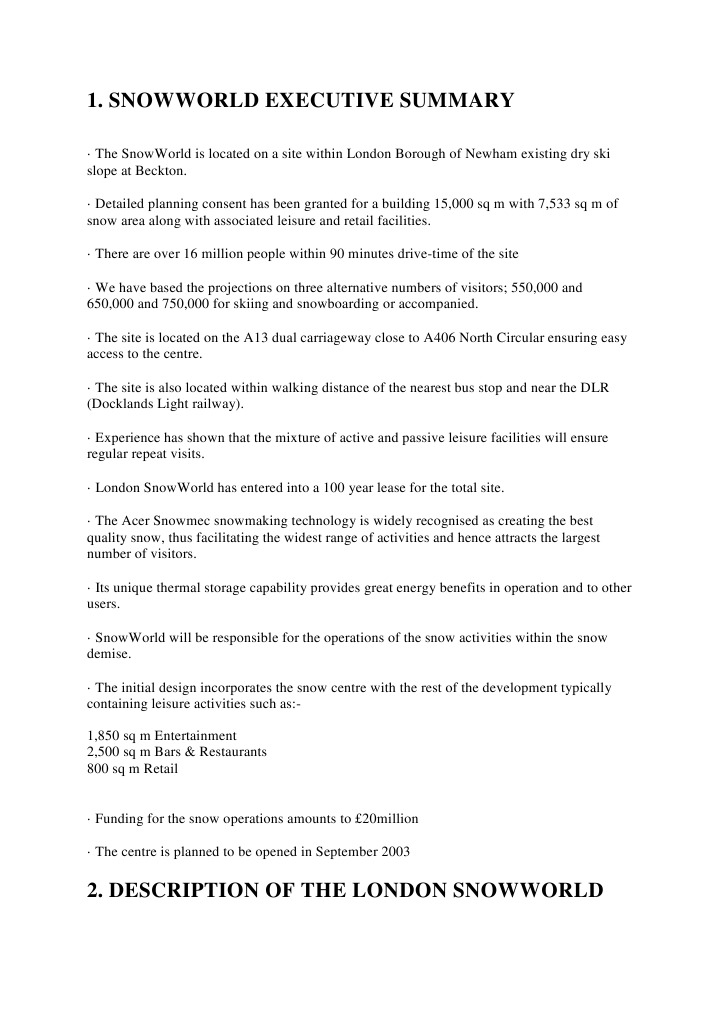 1. SNOWWORLD EXECUTIVE SUMMARY

· The SnowWorld is located on a site within London Borough of Newham existing dry ski slope at Beckton.

· Detailed planning consent has been granted for a building 15,000 sq m with 7,533 sq m of snow area along with associated leisure and retail facilities.

· There are over 16 million people within 90 minutes drive-time of the site

· We have based the projections on three alternative numbers of visitors; 550,000 and 650,000 and 750,000 for skiing and snowboarding or accompanied.

· The site is located on the A13 dual carriageway close to A406 North Circular ensuring easy access to the centre.

· The site is also located within walking distance of the nearest bus stop and near the DLR (Docklands Light railway).

· Experience has shown that the mixture of active and passive leisure facilities will ensure regular repeat visits.

· London SnowWorld has entered into a 100 year lease for the total site.

· The Acer Snowmec snowmaking technology is widely recognised as creating the best quality snow, thus facilitating the widest range of activities and hence attracts the largest number of visitors.

· Its unique thermal storage capability provides great energy benefits in operation and to other users.

· SnowWorld will be responsible for the operations of the snow activities within the snow demise.

· The initial design incorporates the snow centre with the rest of the development typically containing leisure activities such as:-

1,850 sq m Entertainment
2,500 sq m Bars & Restaurants
800 sq m Retail

· Funding for the snow operations amounts to £20million

· The centre is planned to be opened in September 2003

2. DESCRIPTION OF THE LONDON SNOWWORLD